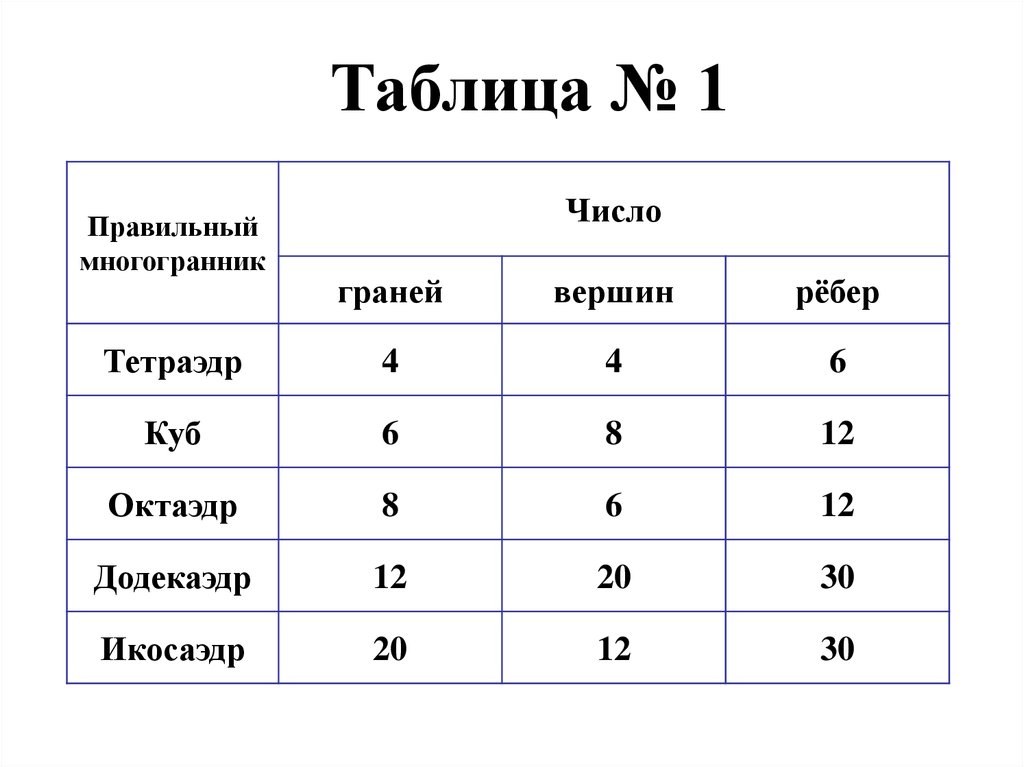 Таблица № 1

| Правильный многогранник | Число | | |
|---|---|---|---|
| | граней | вершин | рёбер |
| Тетраэдр | 4 | 4 | 6 |
| Куб | 6 | 8 | 12 |
| Октаэдр | 8 | 6 | 12 |
| Додекаэдр | 12 | 20 | 30 |
| Икосаэдр | 20 | 12 | 30 |